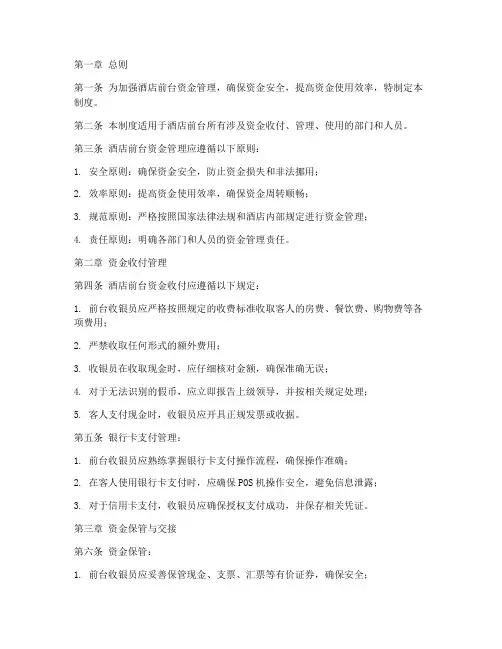 第一章 总则

第一条 为加强酒店前台资金管理，确保资金安全，提高资金使用效率，特制定本制度。

第二条 本制度适用于酒店前台所有涉及资金收付、管理、使用的部门和人员。

第三条 酒店前台资金管理应遵循以下原则：

1. 安全原则：确保资金安全，防止资金损失和非法挪用；

2. 效率原则：提高资金使用效率，确保资金周转顺畅；

3. 规范原则：严格按照国家法律法规和酒店内部规定进行资金管理；

4. 责任原则：明确各部门和人员的资金管理责任。

第二章 资金收付管理

第四条 酒店前台资金收付应遵循以下规定：

1. 前台收银员应严格按照规定的收费标准收取客人的房费、餐饮费、购物费等各项费用；

2. 严禁收取任何形式的额外费用；

3. 收银员在收取现金时，应仔细核对金额，确保准确无误；

4. 对于无法识别的假币，应立即报告上级领导，并按相关规定处理；

5. 客人支付现金时，收银员应开具正规发票或收据。

第五条 银行卡支付管理：

1. 前台收银员应熟练掌握银行卡支付操作流程，确保操作准确；

2. 在客人使用银行卡支付时，应确保POS机操作安全，避免信息泄露；

3. 对于信用卡支付，收银员应确保授权支付成功，并保存相关凭证。

第三章 资金保管与交接

第六条 资金保管：

1. 前台收银员应妥善保管现金、支票、汇票等有价证券，确保安全；